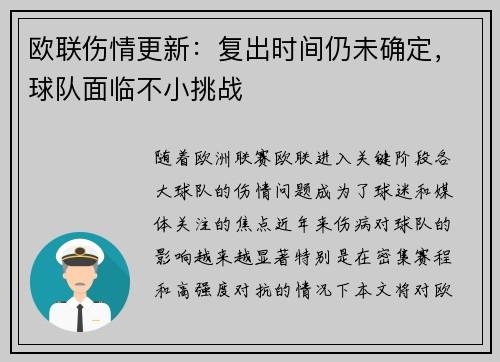 欧联伤情更新：复出时间仍未确定，球队面临不小挑战

随着欧洲联赛欧联进入关键阶段各大球队的伤情问题成为了球迷和媒体关注的焦点近年来伤病对球队的影响越来越显著特别是在密集赛程和高强度对抗的情况下本文将对欧